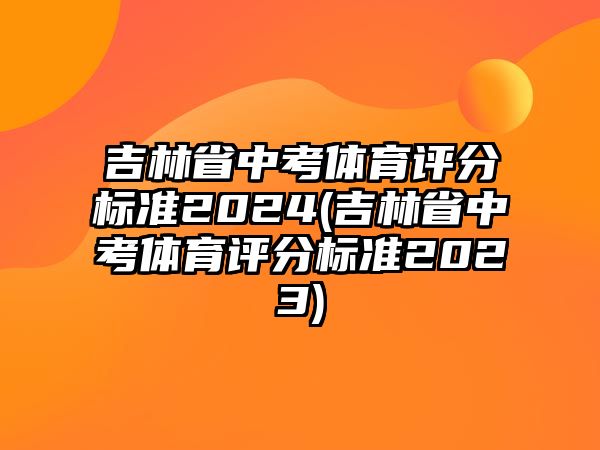 吉林省中考体育评分标准2024(吉林省中考体育评分标准2023)